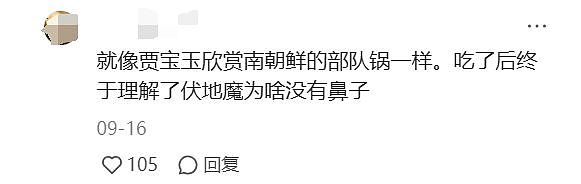 ...

就像贾宝玉欣赏南朝鲜的部队锅一样。吃了后终于理解了伏地魔为啥没有鼻子

09-16

105 回复